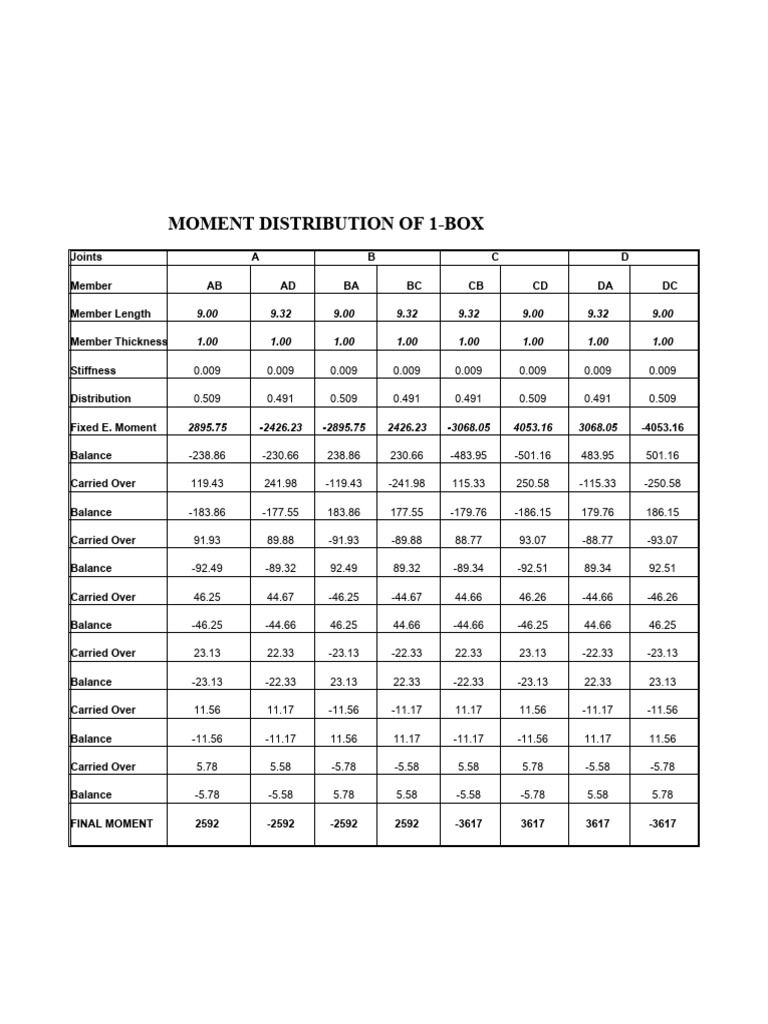 MOMENT DISTRIBUTION OF 1-BOX

| Joints | A | | B | | C | | D | |
|---|---|---|---|---|---|---|---|---|
| Member | AB | AD | BA | BC | CB | CD | DA | DC |
| Member Length | 9.00 | 9.32 | 9.00 | 9.32 | 9.32 | 9.00 | 9.32 | 9.00 |
| Member Thickness | 1.00 | 1.00 | 1.00 | 1.00 | 1.00 | 1.00 | 1.00 | 1.00 |
| Stiffness | 0.009 | 0.009 | 0.009 | 0.009 | 0.009 | 0.009 | 0.009 | 0.009 |
| Distribution | 0.509 | 0.491 | 0.509 | 0.491 | 0.491 | 0.509 | 0.491 | 0.509 |
| Fixed E. Moment | 2895.75 | -2426.23 | -2895.75 | 2426.23 | -3068.05 | 4053.16 | 3068.05 | -4053.16 |
| Balance | -238.86 | -230.66 | 238.86 | 230.66 | -483.95 | -501.16 | 483.95 | 501.16 |
| Carried Over | 119.43 | 241.98 | -119.43 | -241.98 | 115.33 | 250.58 | -115.33 | -250.58 |
| Balance | -183.86 | -177.55 | 183.86 | 177.55 | -179.76 | -186.15 | 179.76 | 186.15 |
| Carried Over | 91.93 | 89.88 | -91.93 | -89.88 | 88.77 | 93.07 | -88.77 | -93.07 |
| Balance | -92.49 | -89.32 | 92.49 | 89.32 | -89.34 | -92.51 | 89.34 | 92.51 |
| Carried Over | 46.25 | 44.67 | -46.25 | -44.67 | 44.66 | 46.26 | -44.66 | -46.26 |
| Balance | -46.25 | -44.66 | 46.25 | 44.66 | -44.66 | -46.25 | 44.66 | 46.25 |
| Carried Over | 23.13 | 22.33 | -23.13 | -22.33 | 22.33 | 23.13 | -22.33 | -23.13 |
| Balance | -23.13 | -22.33 | 23.13 | 22.33 | -22.33 | -23.13 | 22.33 | 23.13 |
| Carried Over | 11.56 | 11.17 | -11.56 | -11.17 | 11.17 | 11.56 | -11.17 | -11.56 |
| Balance | -11.56 | -11.17 | 11.56 | 11.17 | -11.17 | -11.56 | 11.17 | 11.56 |
| Carried Over | 5.78 | 5.58 | -5.78 | -5.58 | 5.58 | 5.78 | -5.58 | -5.78 |
| Balance | -5.78 | -5.58 | 5.78 | 5.58 | -5.58 | -5.78 | 5.58 | 5.78 |
| FINAL MOMENT | 2592 | -2592 | -2592 | 2592 | -3617 | 3617 | 3617 | -3617 |